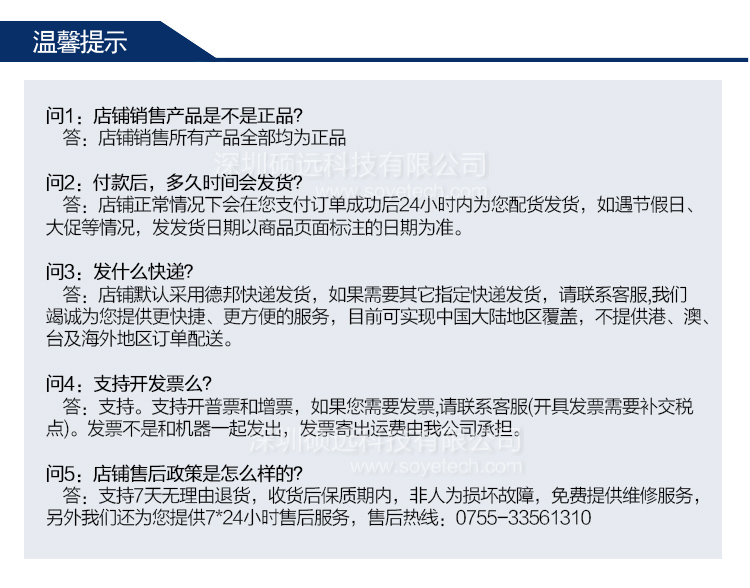 温馨提示

问1：店铺销售产品是不是正品?
答：店铺销售所有产品全部均为正品

深圳硕远科技有限公司
www.soyetech.com

问2：付款后，多久时间会发货?
答：店铺正常情况下会在您支付订单成功后24小时内为您配货发货，如遇节假日、大促等情况，发发货日期以商品页面标注的日期为准。

问3：发什么快递?
答：店铺默认采用德邦快递发货，如果需要其它指定快递发货，请联系客服,我们竭诚为您提供更快捷、更方便的服务，目前可实现中国大陆地区覆盖，不提供港、澳、台及海外地区订单配送。

问4：支持开发票么?
答：支持。支持开普票和增票，如果您需要发票,请联系客服(开具发票需要补交税点)。发票不是和机器一起发出，发票寄出运费由我公司承担。

深圳硕远科技有限公司
www.soyetech.com

问5：店铺售后政策是怎么样的?
答：支持7天无理由退货，收货后保质期内，非人为损坏故障，免费提供维修服务，另外我们还为您提供7*24小时售后服务，售后热线：0755-33561310